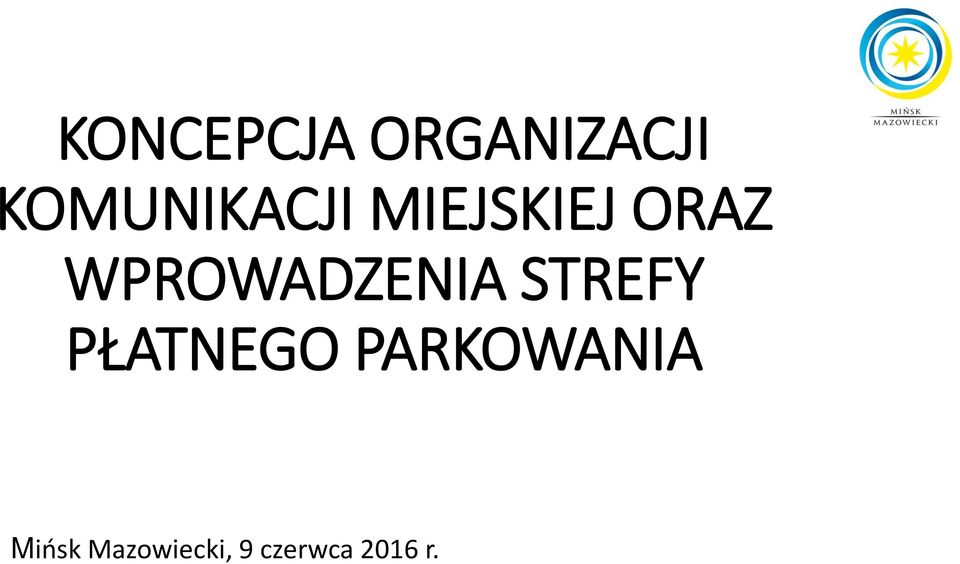 MIŃSK MAZOWIECKI

KONCEPCJA ORGANIZACJI KOMUNIKACJI MIEJSKIEJ ORAZ WPROWADZENIA STREFY PŁATNEGO PARKOWANIA

Mińsk Mazowiecki, 9 czerwca 2016 r.